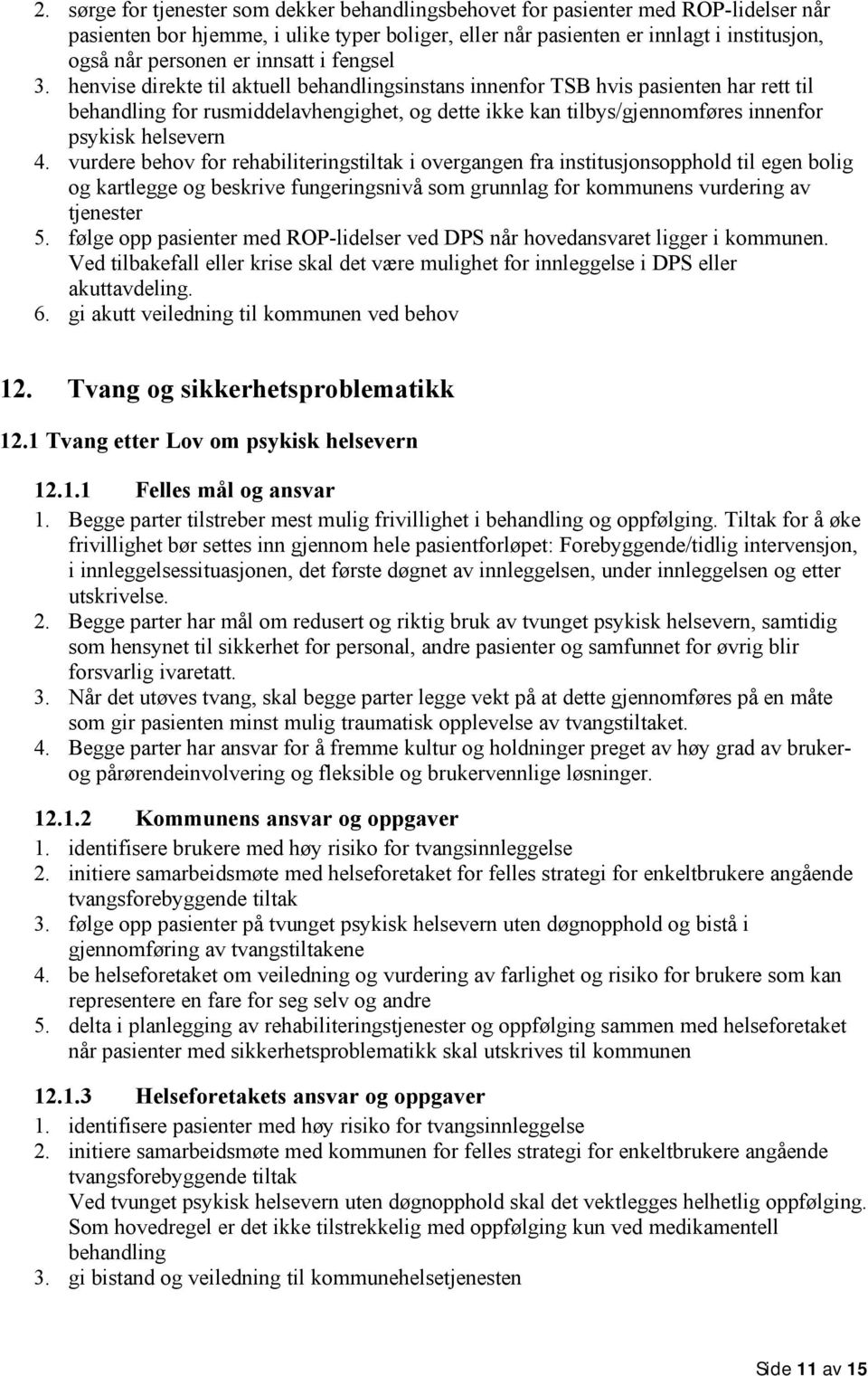 2. sørge for tjenester som dekker behandlingsbehovet for pasienter med ROP-lidelser når pasienten bor hjemme, i ulike typer boliger, eller når pasienten er innlagt i institusjon, også når personen er innsatt i fengsel
3. henvise direkte til aktuell behandlingsinstans innenfor TSB hvis pasienten har rett til behandling for rusmiddelavhengighet, og dette ikke kan tilbys/gjennomføres innenfor psykisk helsevern
4. vurdere behov for rehabiliteringstiltak i overgangen fra institusjonsopphold til egen bolig og kartlegge og beskrive fungeringsnivå som grunnlag for kommunens vurdering av tjenester
5. følge opp pasienter med ROP-lidelser ved DPS når hovedansvaret ligger i kommunen. Ved tilbakefall eller krise skal det være mulighet for innleggelse i DPS eller akuttavdeling.
6. gi akutt veiledning til kommunen ved behov

12. Tvang og sikkerhetsproblematikk

12.1 Tvang etter Lov om psykisk helsevern

12.1.1 Felles mål og ansvar
1. Begge parter tilstreber mest mulig frivillighet i behandling og oppfølging. Tiltak for å øke frivillighet bør settes inn gjennom hele pasientforløpet: Forebyggende/tidlig intervensjon, i innleggelsessituasjonen, det første døgnet av innleggelsen, under innleggelsen og etter utskrivelse.
2. Begge parter har mål om redusert og riktig bruk av tvunget psykisk helsevern, samtidig som hensynet til sikkerhet for personal, andre pasienter og samfunnet for øvrig blir forsvarlig ivaretatt.
3. Når det utøves tvang, skal begge parter legge vekt på at dette gjennomføres på en måte som gir pasienten minst mulig traumatisk opplevelse av tvangstiltaket.
4. Begge parter har ansvar for å fremme kultur og holdninger preget av høy grad av bruker- og pårørendeinvolvering og fleksible og brukervennlige løsninger.

12.1.2 Kommunens ansvar og oppgaver
1. identifisere brukere med høy risiko for tvangsinnleggelse
2. initiere samarbeidsmøte med helseforetaket for felles strategi for enkeltbrukere angående tvangsforebyggende tiltak
3. følge opp pasienter på tvunget psykisk helsevern uten døgnopphold og bistå i gjennomføring av tvangstiltakene
4. be helseforetaket om veiledning og vurdering av farlighet og risiko for brukere som kan representere en fare for seg selv og andre
5. delta i planlegging av rehabiliteringstjenester og oppfølging sammen med helseforetaket når pasienter med sikkerhetsproblematikk skal utskrives til kommunen

12.1.3 Helseforetakets ansvar og oppgaver
1. identifisere pasienter med høy risiko for tvangsinnleggelse
2. initiere samarbeidsmøte med kommunen for felles strategi for enkeltbrukere angående tvangsforebyggende tiltak
Ved tvunget psykisk helsevern uten døgnopphold skal det vektlegges helhetlig oppfølging. Som hovedregel er det ikke tilstrekkelig med oppfølging kun ved medikamentell behandling
3. gi bistand og veiledning til kommunehelsetjenesten

Side 11 av 15